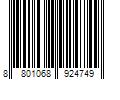 8 801068 924749